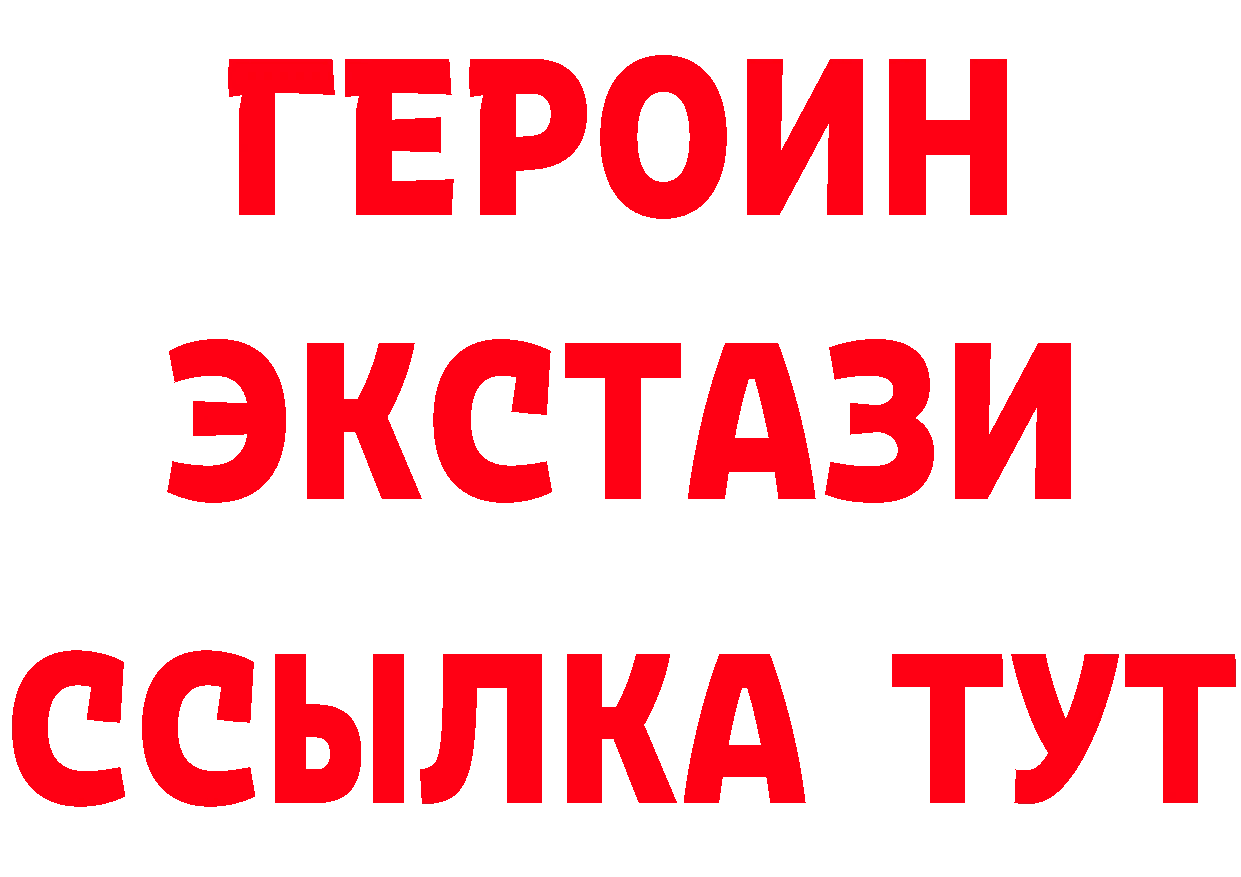 ГЕРОИН ЭКСТАЗИ ССЫЛКА ТУТ